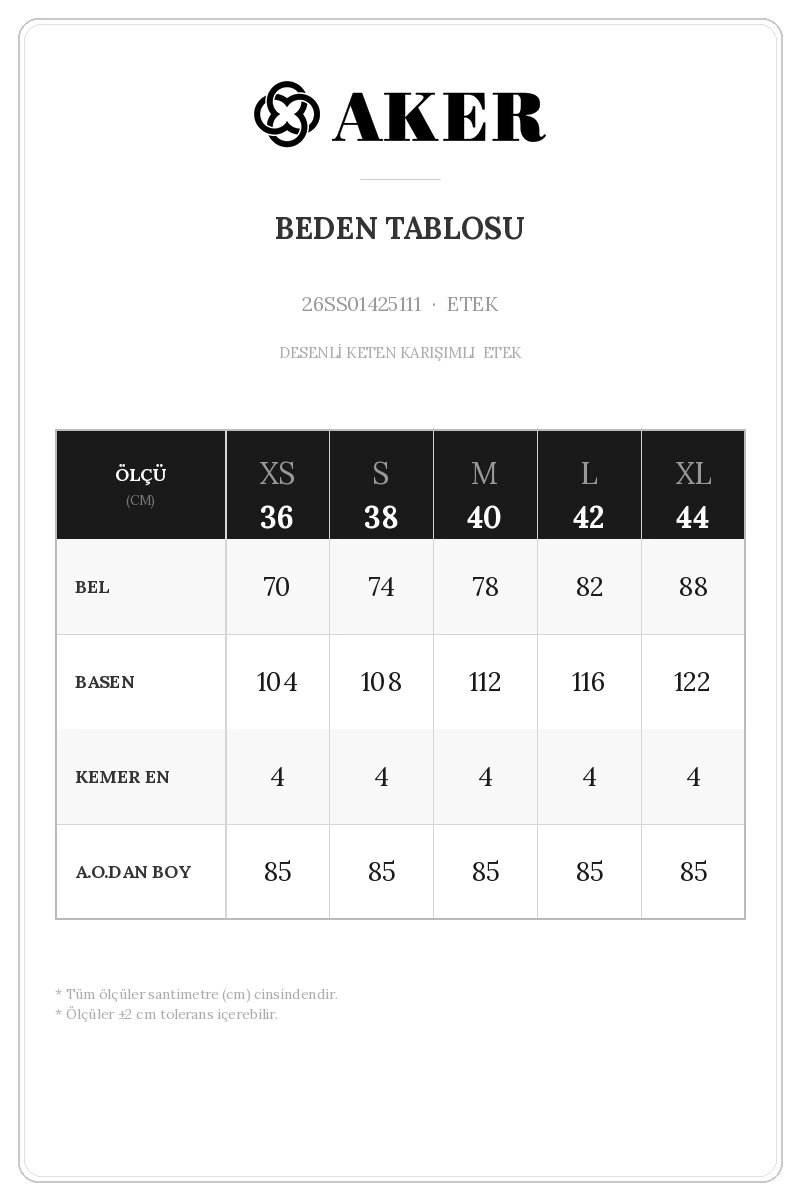 AKER

BEDEN TABLOSU

26SS01425111 · ETEK

DESENLİ KETEN KARIŞIMLI ETEK

| ÖLÇÜ (CM) | XS 36 | S 38 | M 40 | L 42 | XL 44 |
|---|---|---|---|---|---|
| BEL | 70 | 74 | 78 | 82 | 88 |
| BASEN | 104 | 108 | 112 | 116 | 122 |
| KEMER EN | 4 | 4 | 4 | 4 | 4 |
| A.O.DAN BOY | 85 | 85 | 85 | 85 | 85 |

* Tüm ölçüler santimetre (cm) cinsindendir.
* Ölçüler ±2 cm tolerans içerebilir.